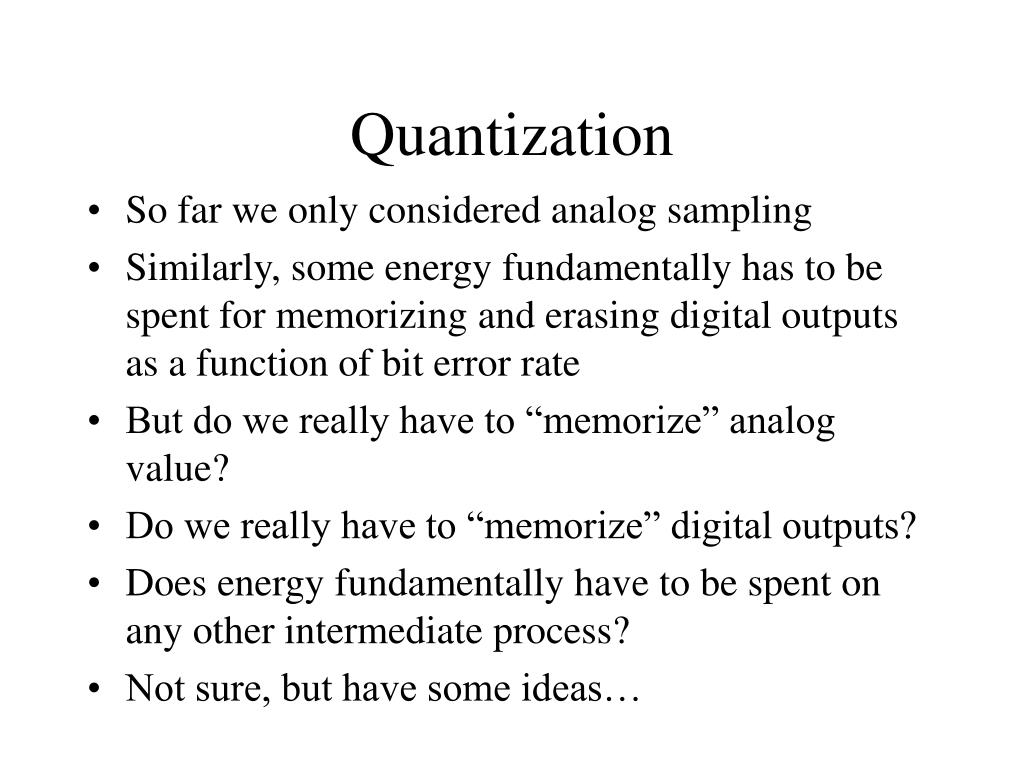 Quantization

• So far we only considered analog sampling
• Similarly, some energy fundamentally has to be spent for memorizing and erasing digital outputs as a function of bit error rate
• But do we really have to “memorize” analog value?
• Do we really have to “memorize” digital outputs?
• Does energy fundamentally have to be spent on any other intermediate process?
• Not sure, but have some ideas…